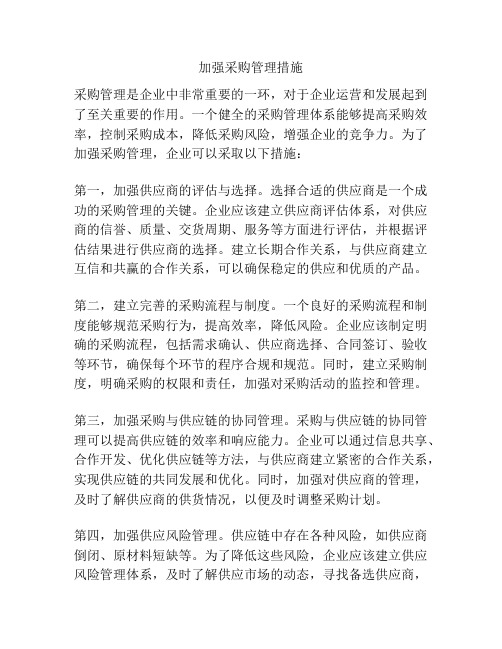 加强采购管理措施

采购管理是企业中非常重要的一环，对于企业运营和发展起到了至关重要的作用。一个健全的采购管理体系能够提高采购效率，控制采购成本，降低采购风险，增强企业的竞争力。为了加强采购管理，企业可以采取以下措施：

第一，加强供应商的评估与选择。选择合适的供应商是一个成功的采购管理的关键。企业应该建立供应商评估体系，对供应商的信誉、质量、交货周期、服务等方面进行评估，并根据评估结果进行供应商的选择。建立长期合作关系，与供应商建立互信和共赢的合作关系，可以确保稳定的供应和优质的产品。

第二，建立完善的采购流程与制度。一个良好的采购流程和制度能够规范采购行为，提高效率，降低风险。企业应该制定明确的采购流程，包括需求确认、供应商选择、合同签订、验收等环节，确保每个环节的程序合规和规范。同时，建立采购制度，明确采购的权限和责任，加强对采购活动的监控和管理。

第三，加强采购与供应链的协同管理。采购与供应链的协同管理可以提高供应链的效率和响应能力。企业可以通过信息共享、合作开发、优化供应链等方法，与供应商建立紧密的合作关系，实现供应链的共同发展和优化。同时，加强对供应商的管理，及时了解供应商的供货情况，以便及时调整采购计划。

第四，加强供应风险管理。供应链中存在各种风险，如供应商倒闭、原材料短缺等。为了降低这些风险，企业应该建立供应风险管理体系，及时了解供应市场的动态，寻找备选供应商，